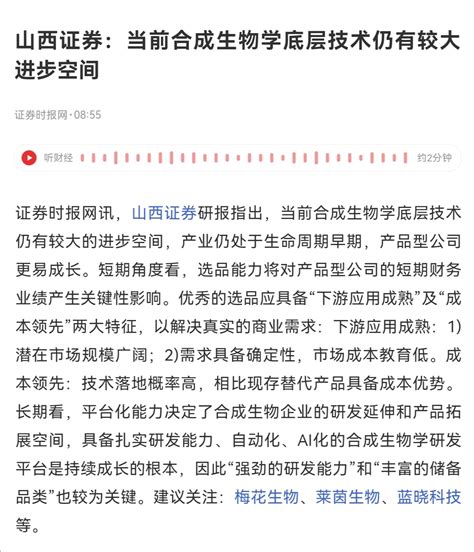 山西证券：当前合成生物学底层技术仍有较大进步空间

证券时报网·08:55

听财经

约2分钟

证券时报网讯，山西证券研报指出，当前合成生物学底层技术仍有较大的进步空间，产业仍处于生命周期早期，产品型公司更易成长。短期角度看，选品能力将对产品型公司的短期财务业绩产生关键性影响。优秀的选品应具备“下游应用成熟”及“成本领先”两大特征，以解决真实的商业需求：下游应用成熟：1)潜在市场规模广阔；2)需求具备确定性，市场成本教育低。成本领先：技术落地概率高，相比现存替代产品具备成本优势。长期看，平台化能力决定了合成生物企业的研发延伸和产品拓展空间，具备扎实研发能力、自动化、AI化的合成生物学研发平台是持续成长的根本，因此“强劲的研发能力”和“丰富的储备品类”也较为关键。建议关注：梅花生物、莱茵生物、蓝晓科技等。